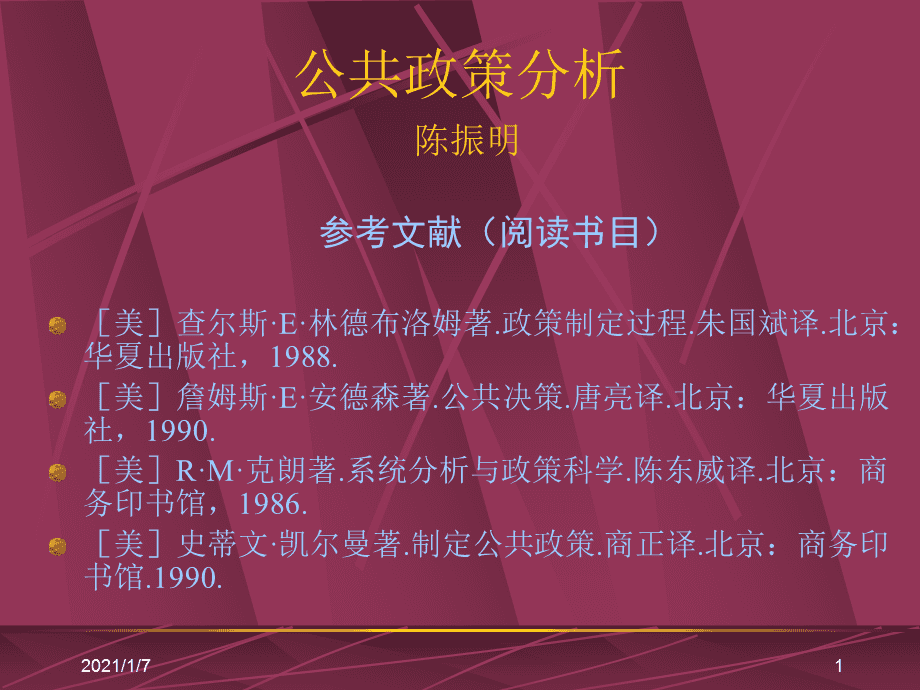 公共政策分析
陈振明

参考文献（阅读书目）

［美］查尔斯·E·林德布洛姆著.政策制定过程.朱国斌译.北京：华夏出版社，1988.

［美］詹姆斯·E·安德森著.公共决策.唐亮译.北京：华夏出版社，1990.

［美］R·M·克朗著.系统分析与政策科学.陈东威译.北京：商务印书馆，1986.

［美］史蒂文·凯尔曼著.制定公共政策.商正译.北京：商务印书馆.1990.

2021/1/7

1